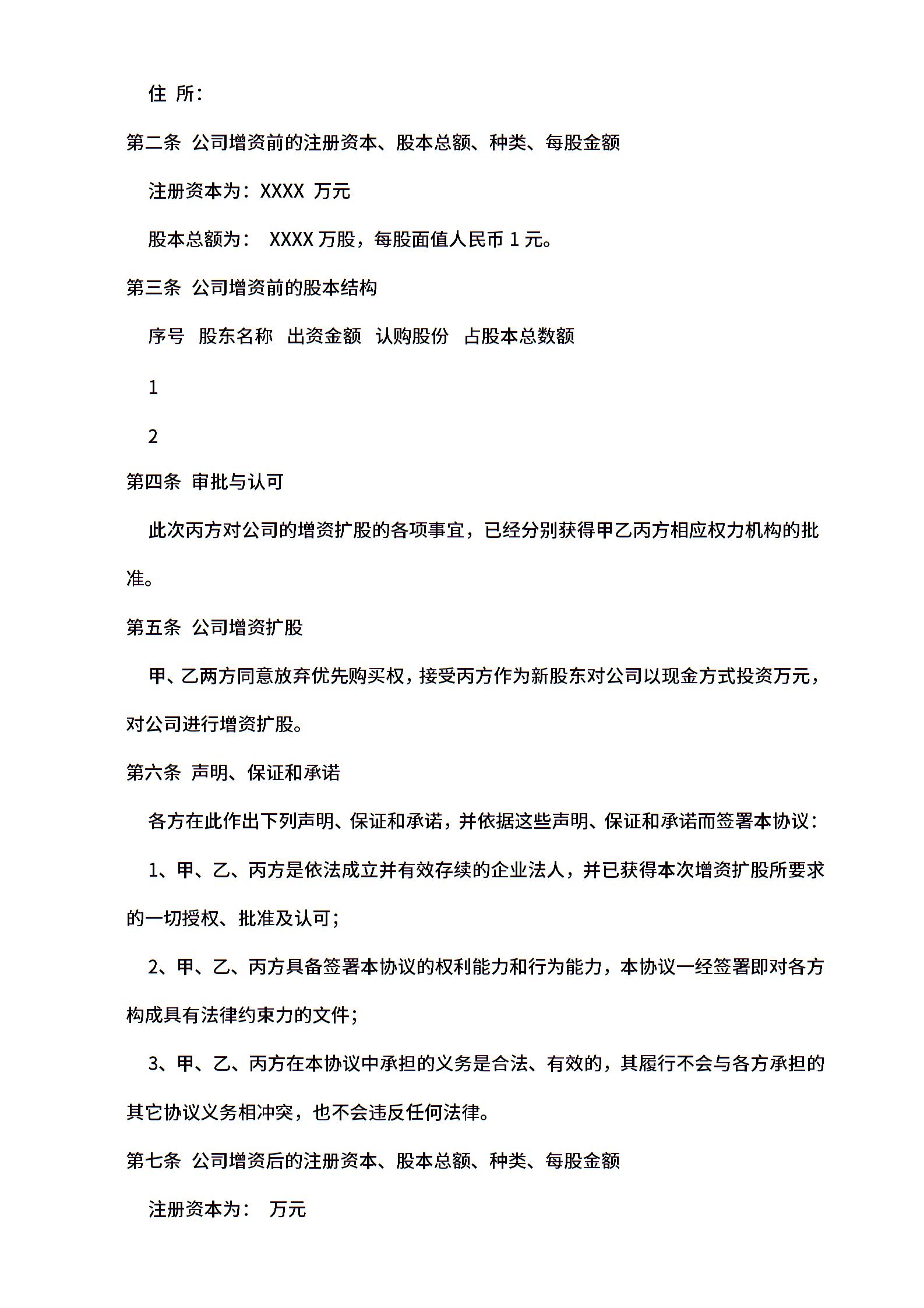 住 所：

第二条 公司增资前的注册资本、股本总额、种类、每股金额

注册资本为：XXXX 万元

股本总额为： XXXX 万股，每股面值人民币 1 元。

第三条 公司增资前的股本结构

序号 股东名称 出资金额 认购股份 占股本总数额

1

2

第四条 审批与认可

此次丙方对公司的增资扩股的各项事宜，已经分别获得甲乙丙方相应权力机构的批准。

第五条 公司增资扩股

甲、乙两方同意放弃优先购买权，接受丙方作为新股东对公司以现金方式投资万元，对公司进行增资扩股。

第六条 声明、保证和承诺

各方在此作出下列声明、保证和承诺，并依据这些声明、保证和承诺而签署本协议：

1、甲、乙、丙方是依法成立并有效存续的企业法人，并已获得本次增资扩股所要求的一切授权、批准及认可；

2、甲、乙、丙方具备签署本协议的权利能力和行为能力，本协议一经签署即对各方构成具有法律约束力的文件；

3、甲、乙、丙方在本协议中承担的义务是合法、有效的，其履行不会与各方承担的其它协议义务相冲突，也不会违反任何法律。

第七条 公司增资后的注册资本、股本总额、种类、每股金额

注册资本为： 万元